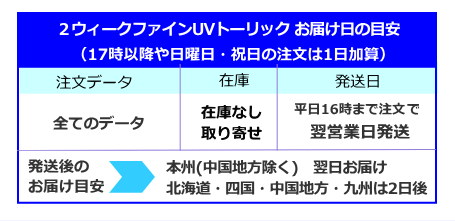 2ウィークファインUVトーリック お届け日の目安
（17時以降や日曜日・祝日の注文は1日加算）

| 注文データ | 在庫 | 発送日 |
|---|---|---|
| 全てのデータ | 在庫なし 取り寄せ | 平日16時まで注文で 翌営業日発送 |

発送後の お届け目安

本州(中国地方除く) 翌日お届け
北海道・四国・中国地方・九州は2日後